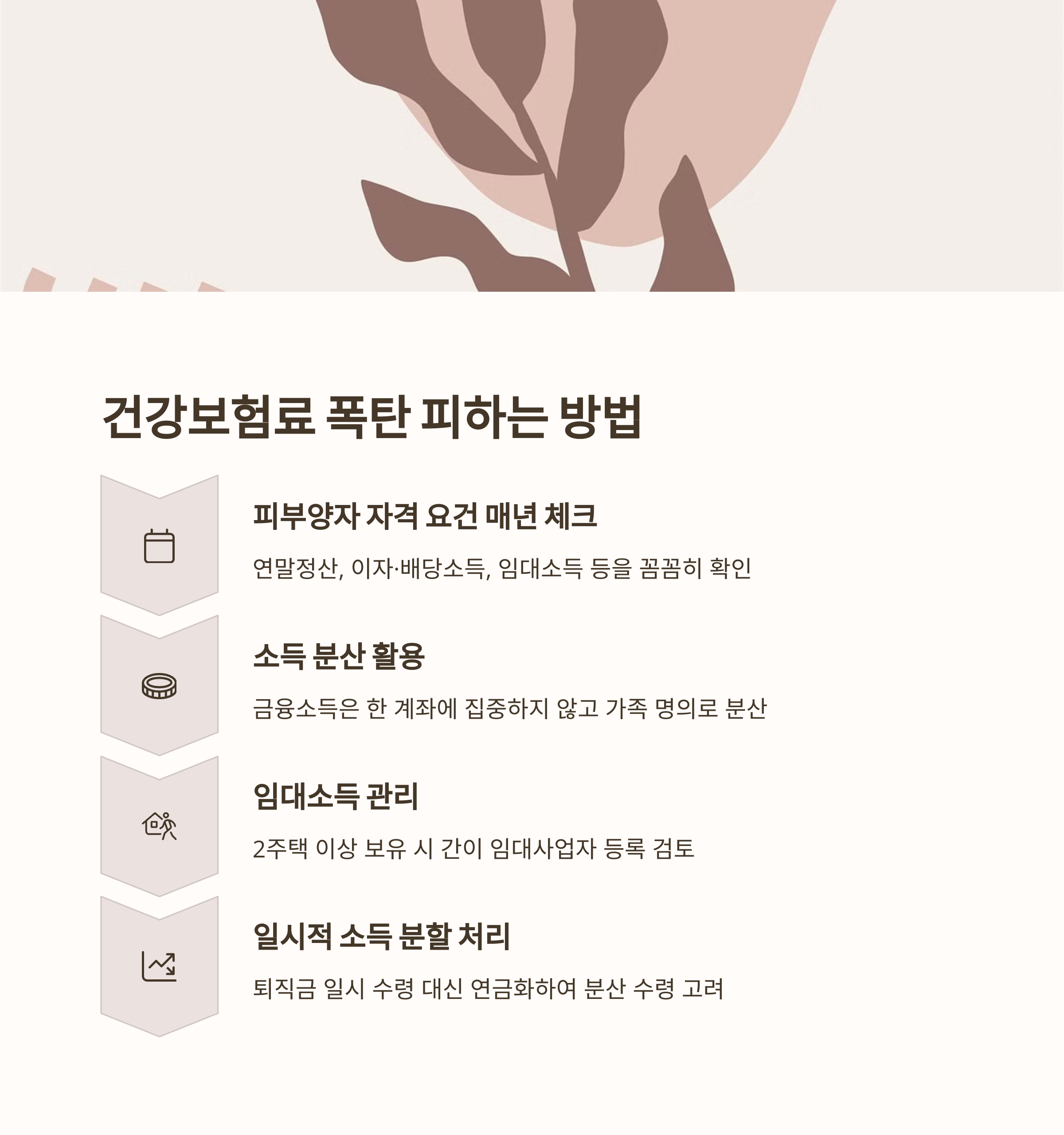 건강보험료 폭탄 피하는 방법

피부양자 자격 요건 매년 체크

연말정산, 이자·배당소득, 임대소득 등을 꼼꼼히 확인

소득 분산 활용

금융소득은 한 계좌에 집중하지 않고 가족 명의로 분산

임대소득 관리

2주택 이상 보유 시 간이 임대사업자 등록 검토

일시적 소득 분할 처리

퇴직금 일시 수령 대신 연금화하여 분산 수령 고려